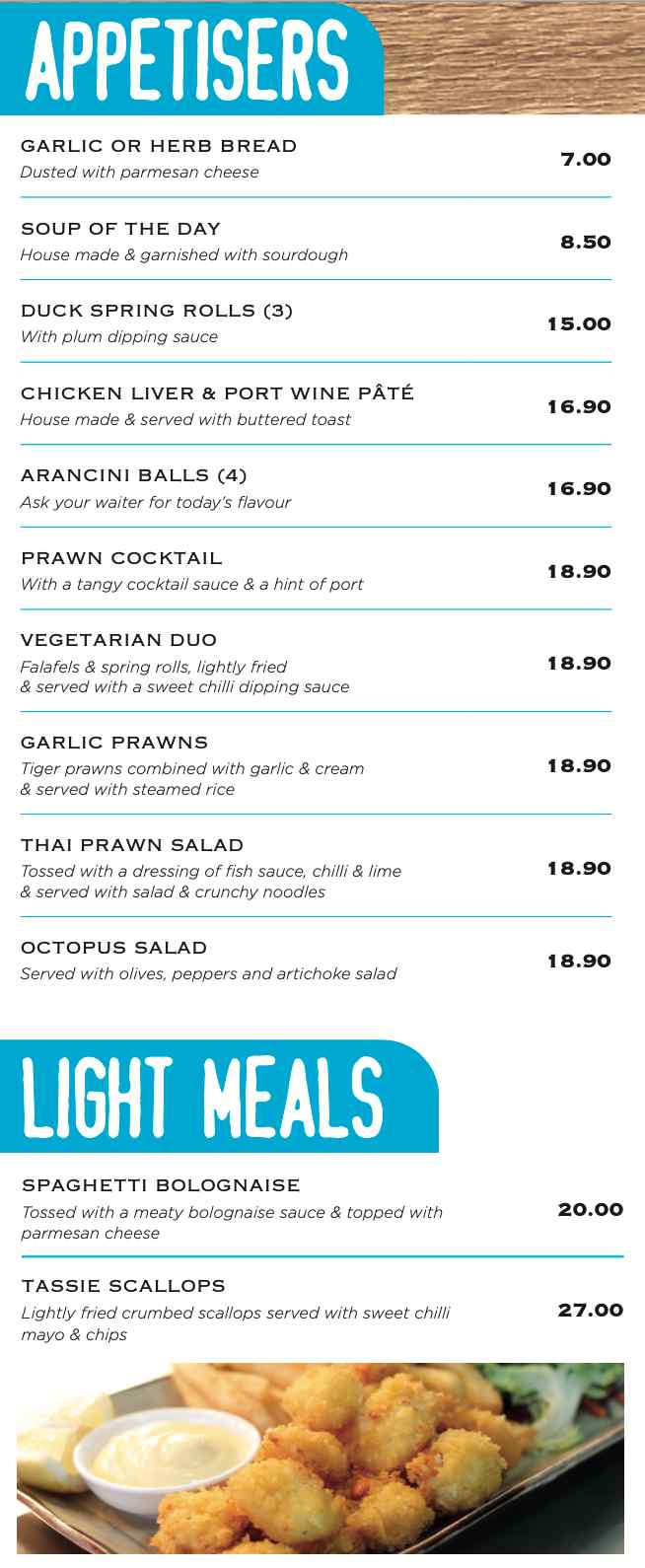 APPETISERS

GARLIC OR HERB BREAD
Dusted with parmesan cheese
7.00

SOUP OF THE DAY
House made & garnished with sourdough
8.50

DUCK SPRING ROLLS (3)
With plum dipping sauce
15.00

CHICKEN LIVER & PORT WINE PÂTÉ
House made & served with buttered toast
16.90

ARANCINI BALLS (4)
Ask your waiter for today's flavour
16.90

PRAWN COCKTAIL
With a tangy cocktail sauce & a hint of port
18.90

VEGETARIAN DUO
Falafels & spring rolls, lightly fried & served with a sweet chilli dipping sauce
18.90

GARLIC PRAWNS
Tiger prawns combined with garlic & cream & served with steamed rice
18.90

THAI PRAWN SALAD
Tossed with a dressing of fish sauce, chilli & lime & served with salad & crunchy noodles
18.90

OCTOPUS SALAD
Served with olives, peppers and artichoke salad
18.90

LIGHT MEALS

SPAGHETTI BOLOGNAISE
Tossed with a meaty bolognaise sauce & topped with parmesan cheese
20.00

TASSIE SCALLOPS
Lightly fried crumbed scallops served with sweet chilli mayo & chips
27.00